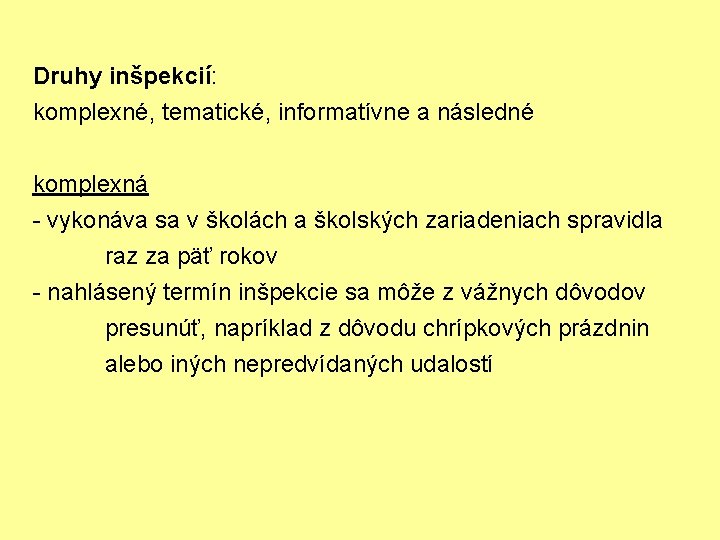 Druhy inšpekcií:
komplexné, tematické, informatívne a následné

komplexná
- vykonáva sa v školách a školských zariadeniach spravidla raz za päť rokov
- nahlásený termín inšpekcie sa môže z vážnych dôvodov presunúť, napríklad z dôvodu chrípkových prázdnin alebo iných nepredvídaných udalostí